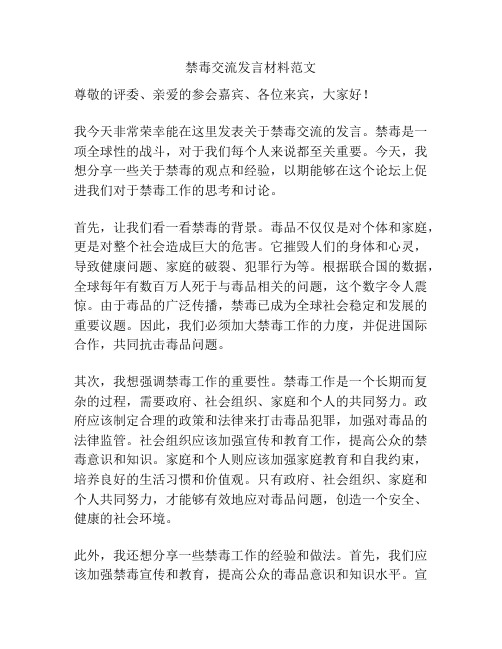 禁毒交流发言材料范文

尊敬的评委、亲爱的参会嘉宾、各位来宾，大家好！

我今天非常荣幸能在这里发表关于禁毒交流的发言。禁毒是一项全球性的战斗，对于我们每个人来说都至关重要。今天，我想分享一些关于禁毒的观点和经验，以期能够在这个论坛上促进我们对于禁毒工作的思考和讨论。

首先，让我们看一看禁毒的背景。毒品不仅仅是对个体和家庭，更是对整个社会造成巨大的危害。它摧毁人们的身体和心灵，导致健康问题、家庭的破裂、犯罪行为等。根据联合国的数据，全球每年有数百万人死于与毒品相关的问题，这个数字令人震惊。由于毒品的广泛传播，禁毒已成为全球社会稳定和发展的重要议题。因此，我们必须加大禁毒工作的力度，并促进国际合作，共同抗击毒品问题。

其次，我想强调禁毒工作的重要性。禁毒工作是一个长期而复杂的过程，需要政府、社会组织、家庭和个人的共同努力。政府应该制定合理的政策和法律来打击毒品犯罪，加强对毒品的法律监管。社会组织应该加强宣传和教育工作，提高公众的禁毒意识和知识。家庭和个人则应该加强家庭教育和自我约束，培养良好的生活习惯和价值观。只有政府、社会组织、家庭和个人共同努力，才能够有效地应对毒品问题，创造一个安全、健康的社会环境。

此外，我还想分享一些禁毒工作的经验和做法。首先，我们应该加强禁毒宣传和教育，提高公众的毒品意识和知识水平。宣